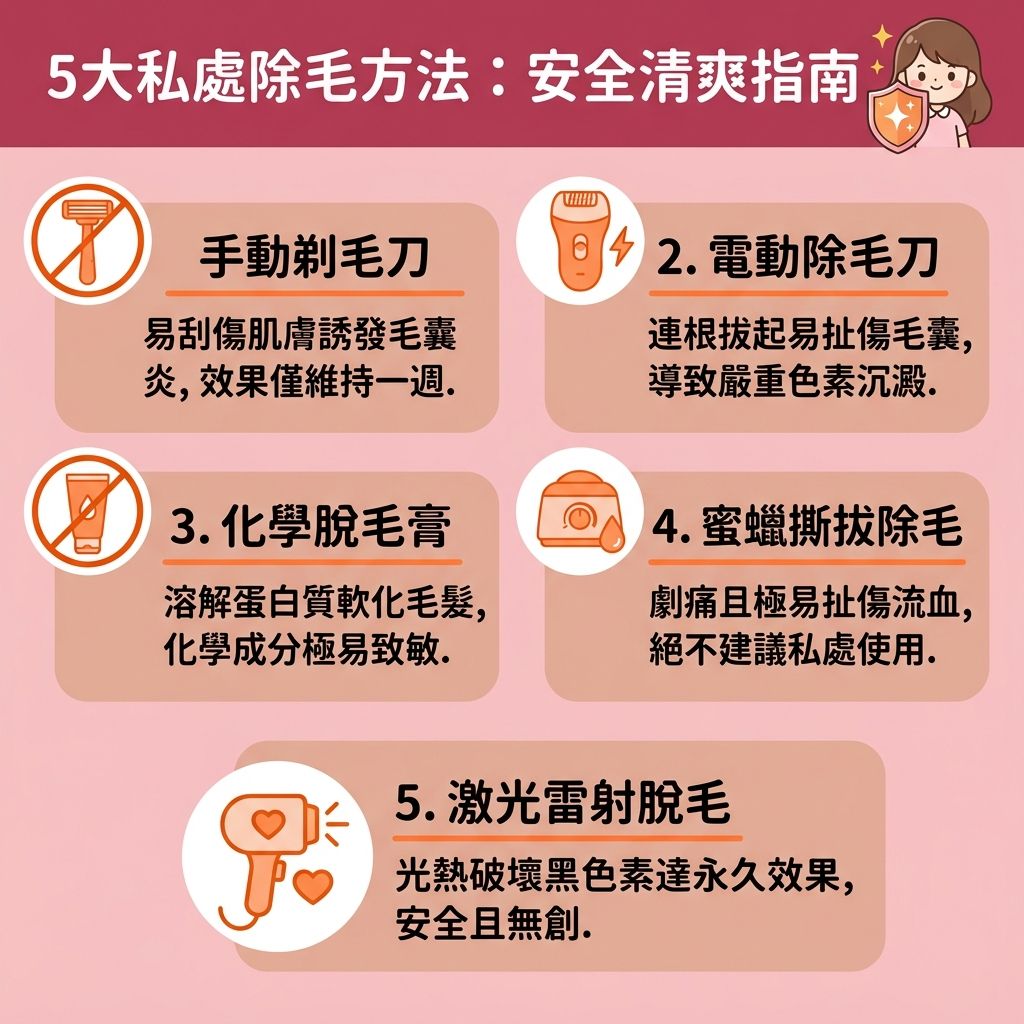 5大私處除毛方法：安全清爽指南

手動剃毛刀

易刮傷肌膚誘發毛囊炎, 效果僅維持一週.

2. 電動除毛刀

連根拔起易扯傷毛囊, 導致嚴重色素沉澱.

3. 化學脫毛膏

溶解蛋白質軟化毛髮, 化學成分極易致敏.

4. 蜜蠟撕拔除毛

劇痛且極易扯傷流血, 絕不建議私處使用.

5. 激光雷射脫毛

光熱破壞黑色素達永久效果, 安全且無創.